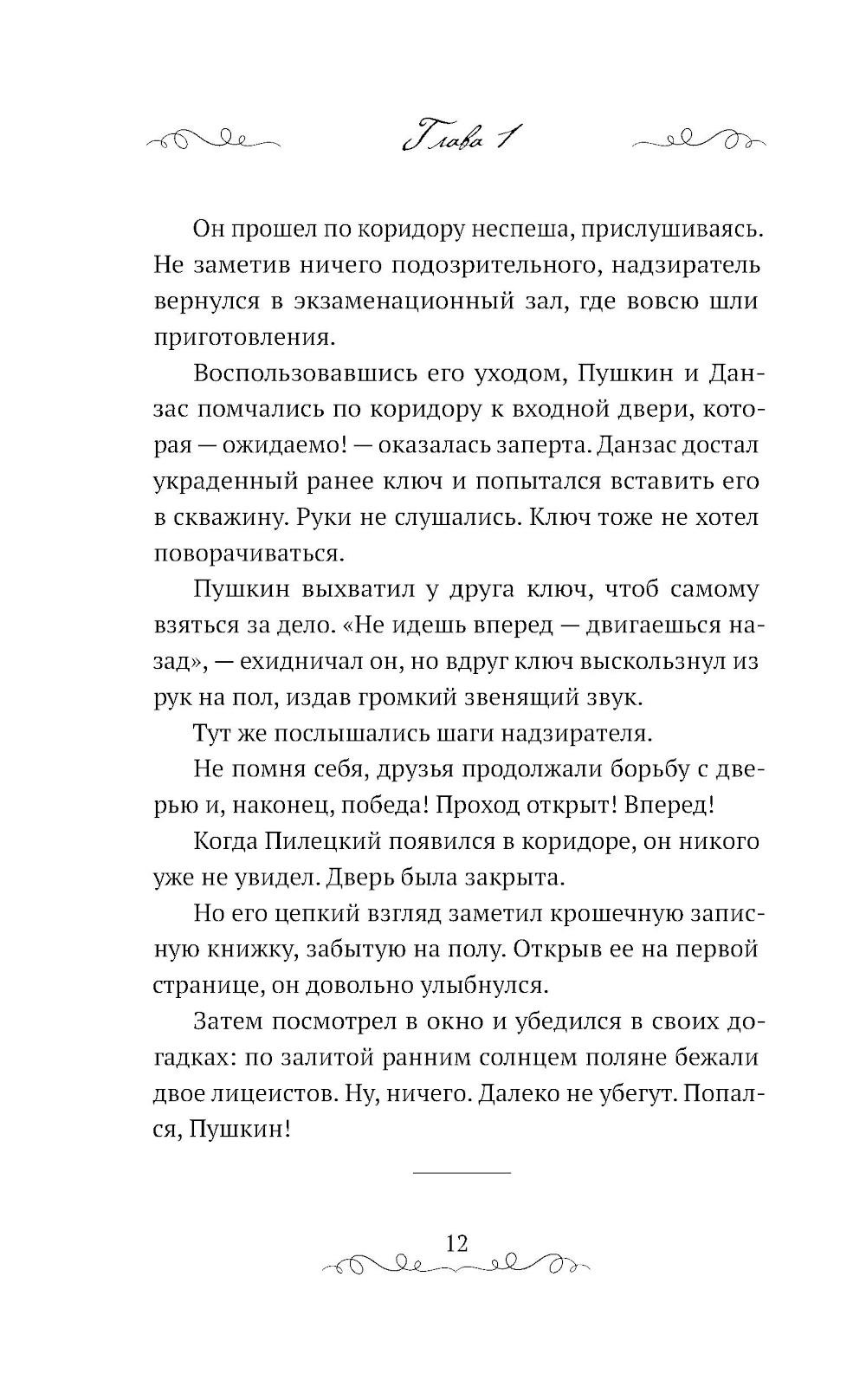 Глава 1

Он прошел по коридору неспеша, прислушиваясь. Не заметив ничего подозрительного, надзиратель вернулся в экзаменационный зал, где вовсю шли приготовления.

Воспользовавшись его уходом, Пушкин и Данзас помчались по коридору к входной двери, которая — ожидаемо! — оказалась заперта. Данзас достал украденный ранее ключ и попытался вставить его в скважину. Руки не слушались. Ключ тоже не хотел поворачиваться.

Пушкин выхватил у друга ключ, чтоб самому взяться за дело. «Не идешь вперед — двигаешься назад», — ехидничал он, но вдруг ключ выскользнул из рук на пол, издав громкий звенящий звук.

Тут же послышались шаги надзирателя.

Не помня себя, друзья продолжали борьбу с дверью и, наконец, победа! Проход открыт! Вперед!

Когда Пилецкий появился в коридоре, он никого уже не увидел. Дверь была закрыта.

Но его цепкий взгляд заметил крошечную записную книжку, забытую на полу. Открыв ее на первой странице, он довольно улыбнулся.

Затем посмотрел в окно и убедился в своих догадках: по залитой ранним солнцем поляне бежали двое лицеистов. Ну, ничего. Далеко не убегут. Попался, Пушкин!

12